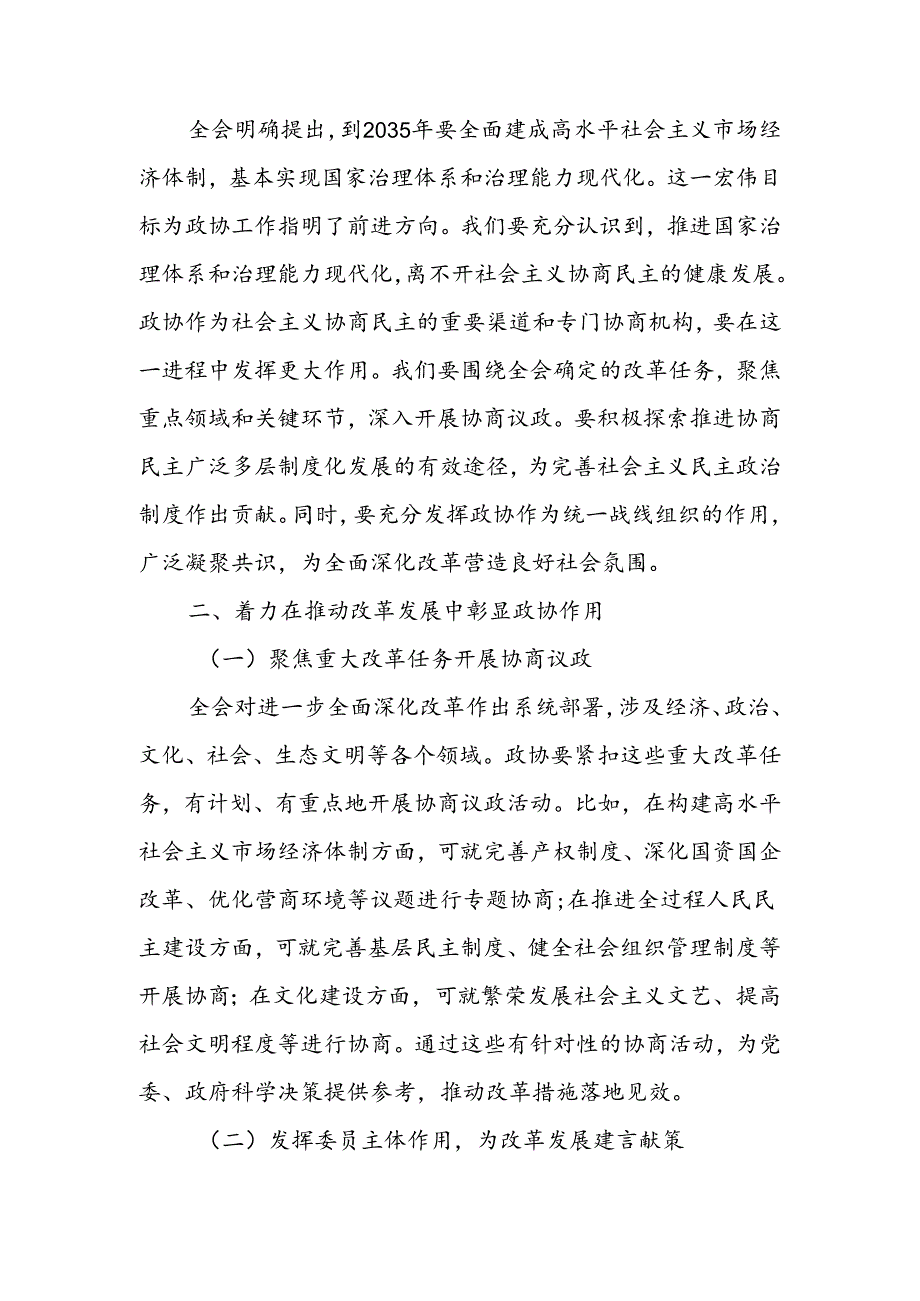 全会明确提出，到2035年要全面建成高水平社会主义市场经济体制，基本实现国家治理体系和治理能力现代化。这一宏伟目标为政协工作指明了前进方向。我们要充分认识到，推进国家治理体系和治理能力现代化，离不开社会主义协商民主的健康发展。政协作为社会主义协商民主的重要渠道和专门协商机构，要在这一进程中发挥更大作用。我们要围绕全会确定的改革任务，聚焦重点领域和关键环节，深入开展协商议政。要积极探索推进协商民主广泛多层制度化发展的有效途径，为完善社会主义民主政治制度作出贡献。同时，要充分发挥政协作为统一战线组织的作用，广泛凝聚共识，为全面深化改革营造良好社会氛围。

二、着力在推动改革发展中彰显政协作用

（一）聚焦重大改革任务开展协商议政

全会对进一步全面深化改革作出系统部署，涉及经济、政治、文化、社会、生态文明等各个领域。政协要紧扣这些重大改革任务，有计划、有重点地开展协商议政活动。比如，在构建高水平社会主义市场经济体制方面，可就完善产权制度、深化国资国企改革、优化营商环境等议题进行专题协商；在推进全过程人民民主建设方面，可就完善基层民主制度、健全社会组织管理制度等开展协商；在文化建设方面，可就繁荣发展社会主义文艺、提高社会文明程度等进行协商。通过这些有针对性的协商活动，为党委、政府科学决策提供参考，推动改革措施落地见效。

（二）发挥委员主体作用，为改革发展建言献策